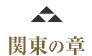 関東の章